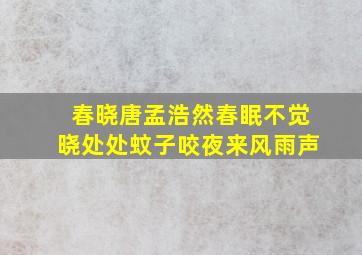 春晓唐孟浩然春眠不觉晓处处蚊子咬夜来风雨声